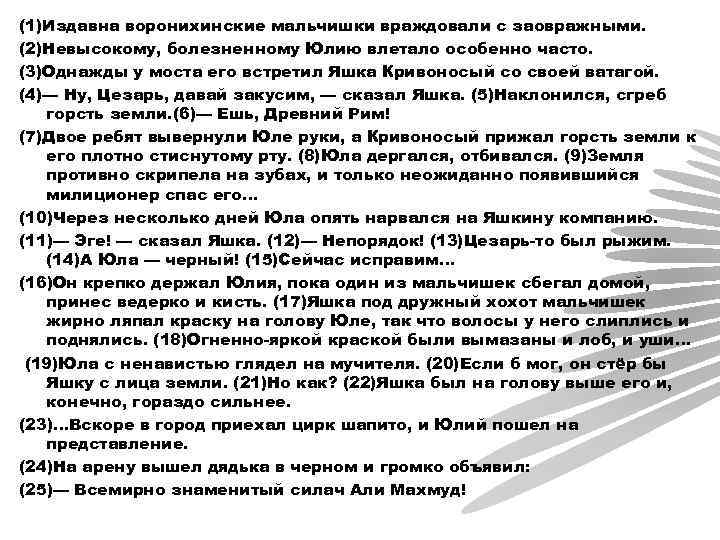 (1)Издавна воронихинские мальчишки враждовали с заовражными.

(2)Невысокому, болезненному Юлию влетало особенно часто.

(3)Однажды у моста его встретил Яшка Кривоносый со своей ватагой.

(4)— Ну, Цезарь, давай закусим, — сказал Яшка. (5)Наклонился, сгреб горсть земли.(6)— Ешь, Древний Рим!

(7)Двое ребят вывернули Юле руки, а Кривоносый прижал горсть земли к его плотно стиснутому рту. (8)Юла дергался, отбивался. (9)Земля противно скрипела на зубах, и только неожиданно появившийся милиционер спас его...

(10)Через несколько дней Юла опять нарвался на Яшкину компанию.

(11)— Эге! — сказал Яшка. (12)— Непорядок! (13)Цезарь-то был рыжим. (14)А Юла — черный! (15)Сейчас исправим...

(16)Он крепко держал Юлия, пока один из мальчишек сбегал домой, принес ведерко и кисть. (17)Яшка под дружный хохот мальчишек жирно ляпал краску на голову Юле, так что волосы у него слиплись и поднялись. (18)Огненно-яркой краской были вымазаны и лоб, и уши...

(19)Юла с ненавистью глядел на мучителя. (20)Если б мог, он стёр бы Яшку с лица земли. (21)Но как? (22)Яшка был на голову выше его и, конечно, гораздо сильнее.

(23)...Вскоре в город приехал цирк шапито, и Юлий пошел на представление.

(24)На арену вышел дядька в черном и громко объявил:

(25)— Всемирно знаменитый силач Али Махмуд!